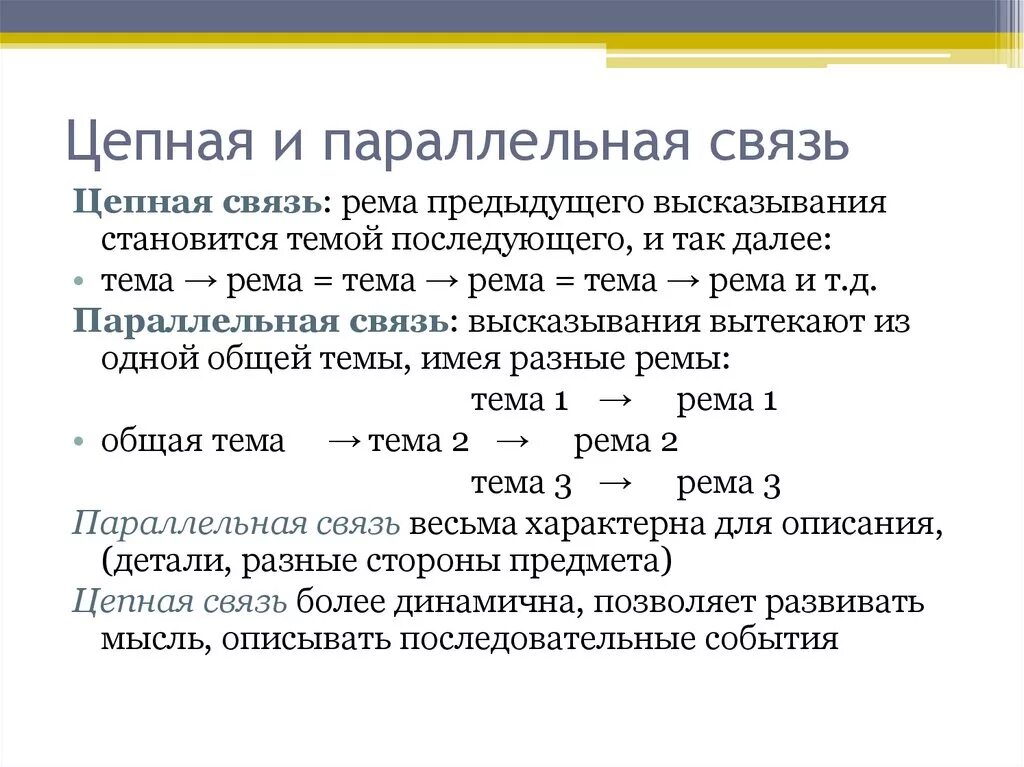 Цепная и параллельная связь

Цепная связь: рема предыдущего высказывания становится темой последующего, и так далее:

• тема → рема = тема → рема = тема → рема и т.д.

Параллельная связь: высказывания вытекают из одной общей темы, имея разные ремы:

тема 1 → рема 1

• общая тема → тема 2 → рема 2

тема 3 → рема 3

Параллельная связь весьма характерна для описания, (детали, разные стороны предмета)

Цепная связь более динамична, позволяет развивать мысль, описывать последовательные события